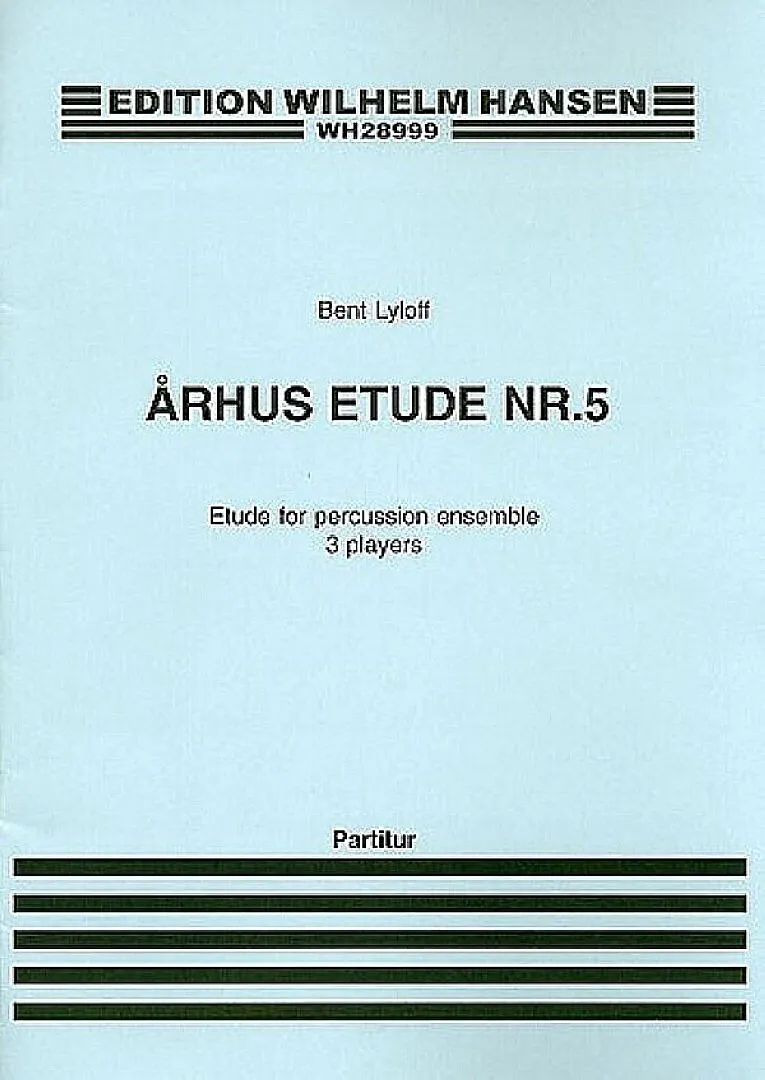 EDITION WILHELM HANSEN
WH28999

Bent Lyloff

ÅRHUS ETUDE NR.5

Etude for percussion ensemble
3 players

Partitur